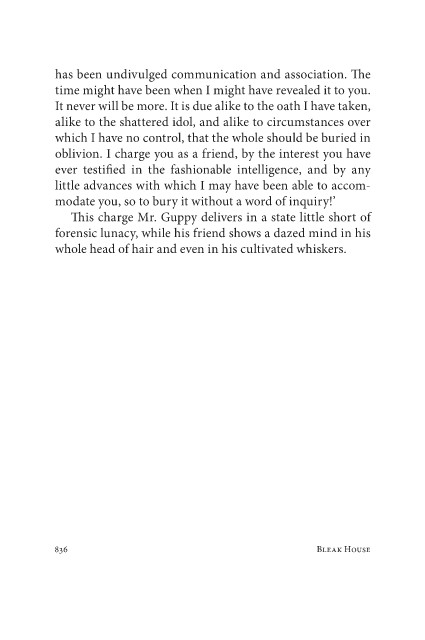 has been undivulged communication and association. The time might have been when I might have revealed it to you. It never will be more. It is due alike to the oath I have taken, alike to the shattered idol, and alike to circumstances over which I have no control, that the whole should be buried in oblivion. I charge you as a friend, by the interest you have ever testified in the fashionable intelligence, and by any little advances with which I may have been able to accommodate you, so to bury it without a word of inquiry!'

This charge Mr. Guppy delivers in a state little short of forensic lunacy, while his friend shows a dazed mind in his whole head of hair and even in his cultivated whiskers.

836

Bleak House